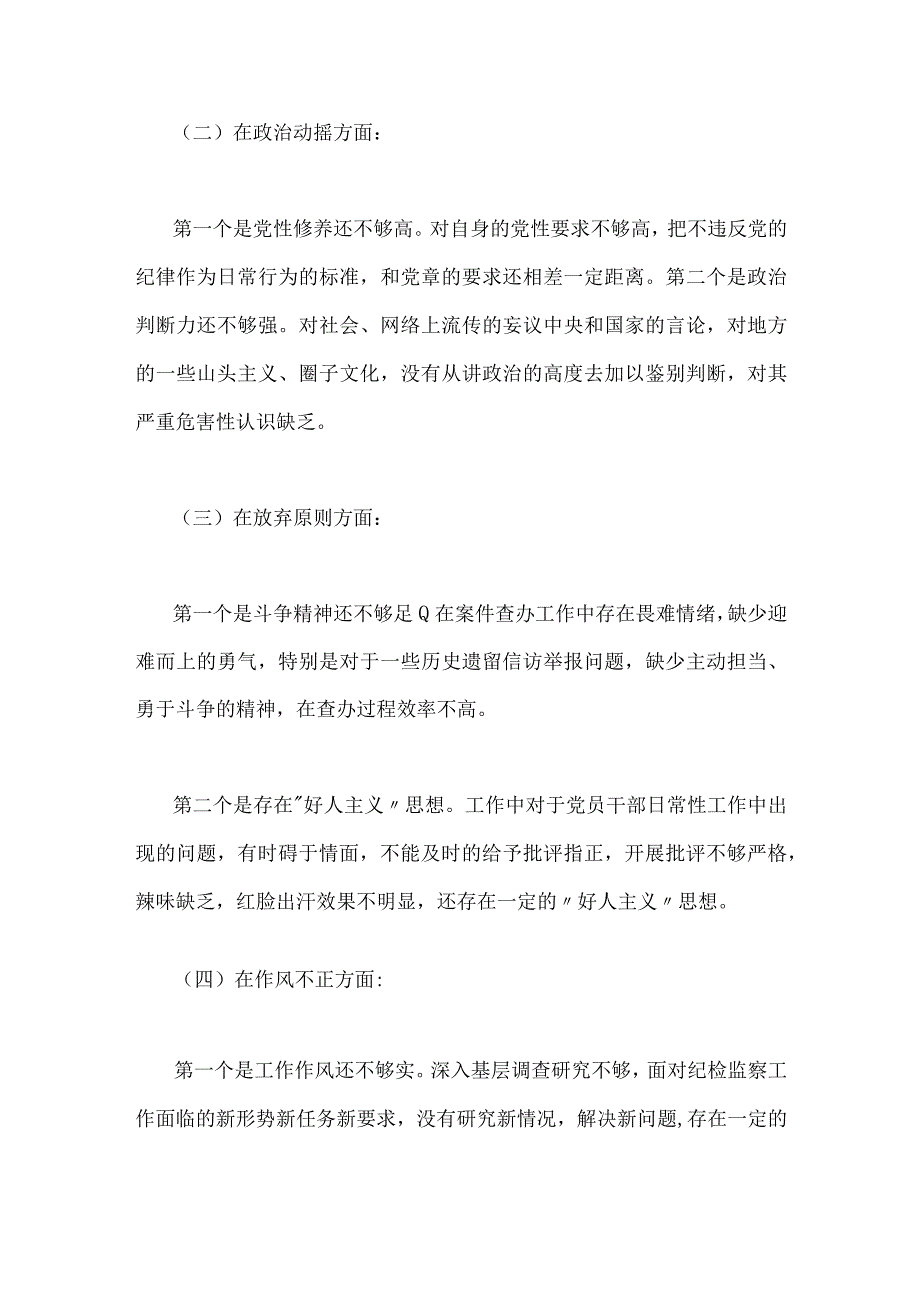 （二）在政治动摇方面：

第一个是党性修养还不够高。对自身的党性要求不够高，把不违反党的纪律作为日常行为的标准，和党章的要求还相差一定距离。第二个是政治判断力还不够强。对社会、网络上流传的妄议中央和国家的言论，对地方的一些山头主义、圈子文化，没有从讲政治的高度去加以鉴别判断，对其严重危害性认识缺乏。

（三）在放弃原则方面：

第一个是斗争精神还不够足Q在案件查办工作中存在畏难情绪，缺少迎难而上的勇气，特别是对于一些历史遗留信访举报问题，缺少主动担当、勇于斗争的精神，在查办过程效率不高。

第二个是存在"好人主义〃思想。工作中对于党员干部日常性工作中出现的问题，有时碍于情面，不能及时的给予批评指正，开展批评不够严格，辣味缺乏，红脸出汗效果不明显，还存在一定的〃好人主义〃思想。

（四）在作风不正方面:

第一个是工作作风还不够实。深入基层调查研究不够，面对纪检监察工作面临的新形势新任务新要求，没有研究新情况，解决新问题,存在一定的